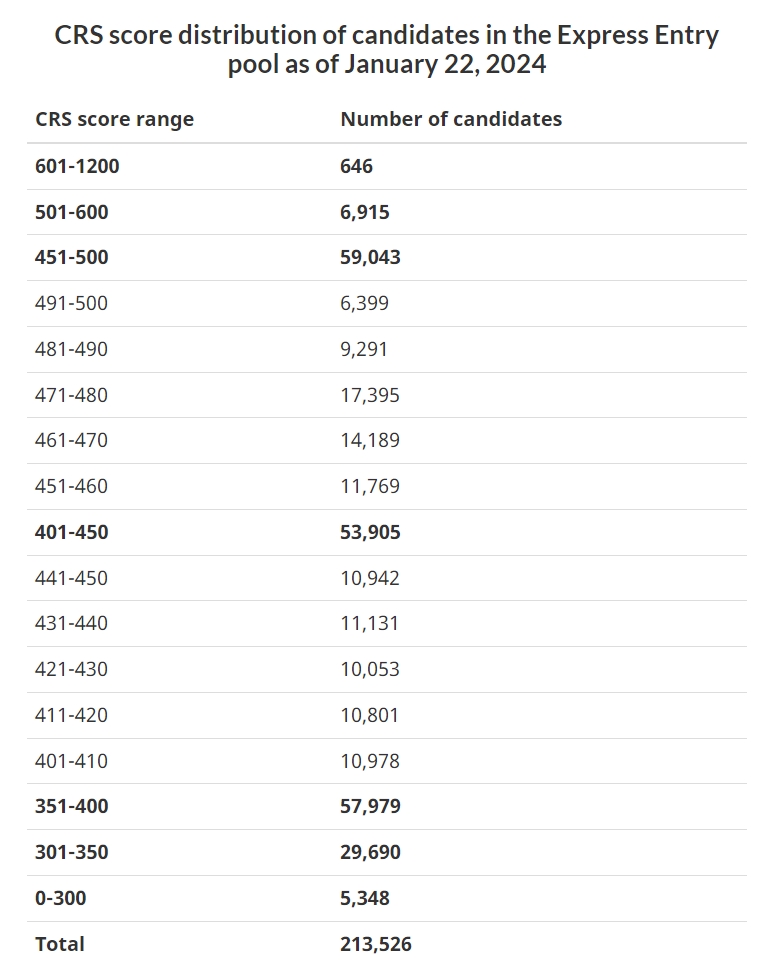 CRS score distribution of candidates in the Express Entry pool as of January 22, 2024

| CRS score range | Number of candidates |
|---|---|
| 601-1200 | 646 |
| 501-600 | 6,915 |
| 451-500 | 59,043 |
| 491-500 | 6,399 |
| 481-490 | 9,291 |
| 471-480 | 17,395 |
| 461-470 | 14,189 |
| 451-460 | 11,769 |
| 401-450 | 53,905 |
| 441-450 | 10,942 |
| 431-440 | 11,131 |
| 421-430 | 10,053 |
| 411-420 | 10,801 |
| 401-410 | 10,978 |
| 351-400 | 57,979 |
| 301-350 | 29,690 |
| 0-300 | 5,348 |
| Total | 213,526 |